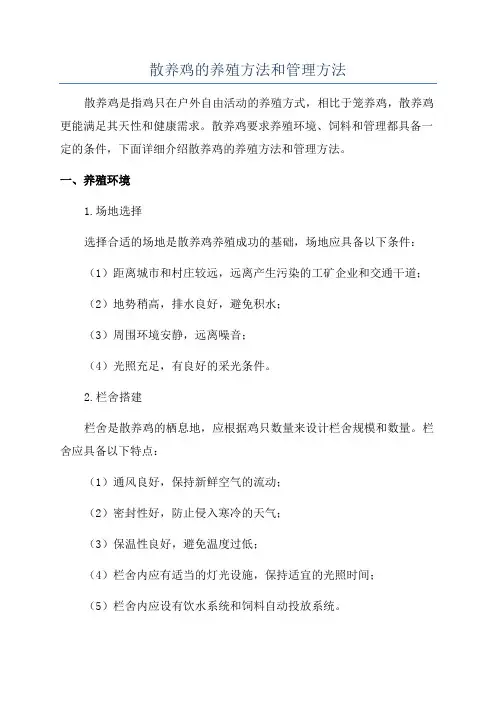 散养鸡的养殖方法和管理方法

散养鸡是指鸡只在户外自由活动的养殖方式，相比于笼养鸡，散养鸡更能满足其天性和健康需求。散养鸡要求养殖环境、饲料和管理都具备一定的条件，下面详细介绍散养鸡的养殖方法和管理方法。

一、养殖环境

1.场地选择

选择合适的场地是散养鸡养殖成功的基础，场地应具备以下条件：

（1）距离城市和村庄较远，远离产生污染的工矿企业和交通干道；

（2）地势稍高，排水良好，避免积水；

（3）周围环境安静，远离噪音；

（4）光照充足，有良好的采光条件。

2.栏舍搭建

栏舍是散养鸡的栖息地，应根据鸡只数量来设计栏舍规模和数量。栏舍应具备以下特点：

（1）通风良好，保持新鲜空气的流动；

（2）密封性好，防止侵入寒冷的天气；

（3）保温性良好，避免温度过低；

（4）栏舍内应有适当的灯光设施，保持适宜的光照时间；

（5）栏舍内应设有饮水系统和饲料自动投放系统。